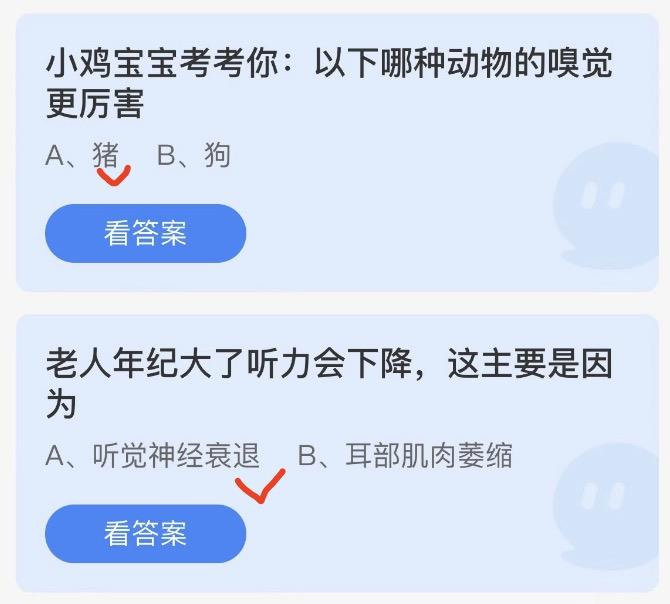 小鸡宝宝考考你：以下哪种动物的嗅觉更厉害

A、猪 B、狗

看答案

老人年纪大了听力会下降，这主要是因为

A、听觉神经衰退 B、耳部肌肉萎缩

看答案